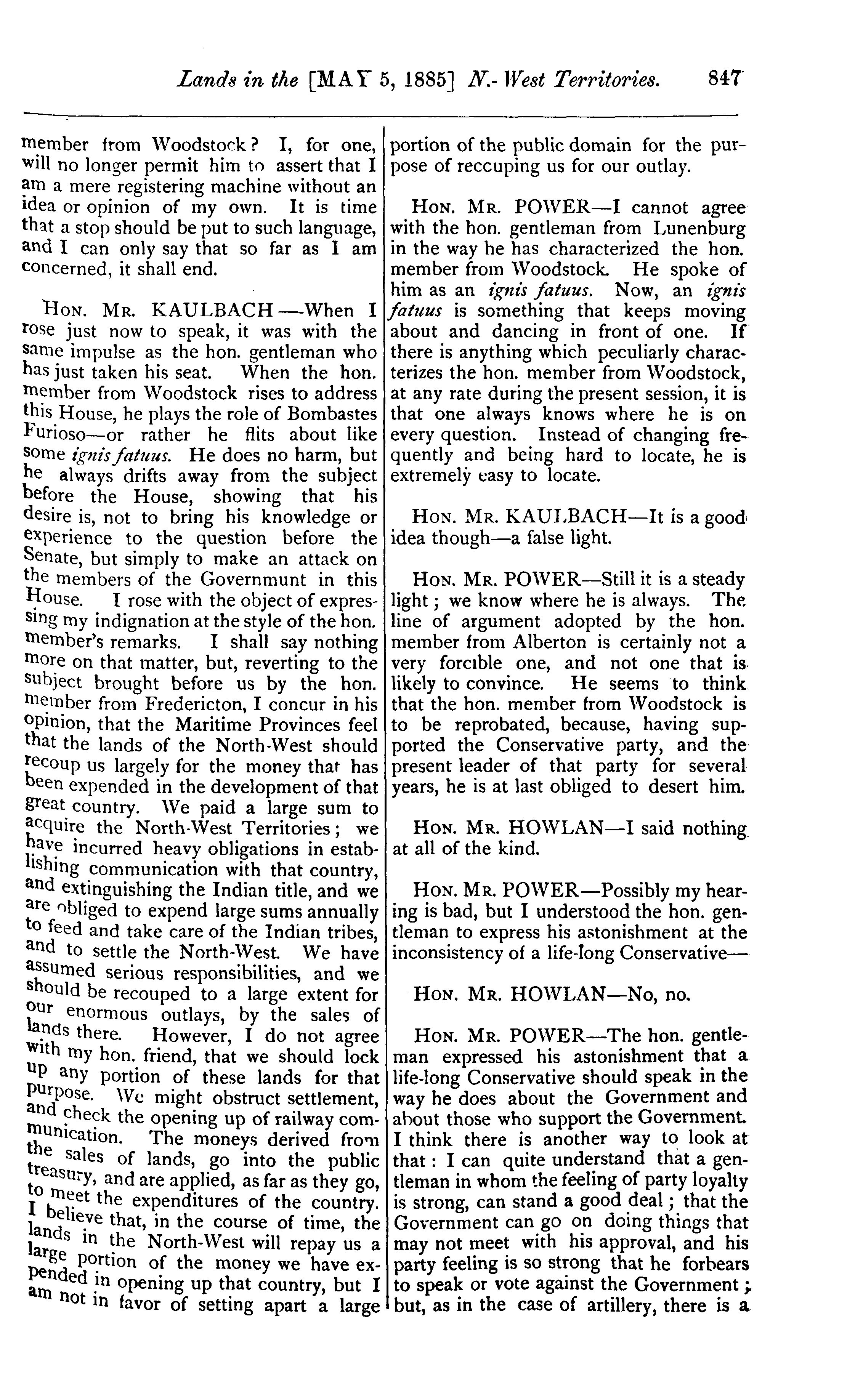 Lands in the [MAY 5, 1885] N.-West Territories. 847

member from Woodstock? I, for one, will no longer permit him to assert that I am a mere registering machine without an idea or opinion of my own. It is time that a stop should be put to such language, and I can only say that so far as I am concerned, it shall end.

HON. MR. KAULBACH—When I rose just now to speak, it was with the same impulse as the hon. gentleman who has just taken his seat. When the hon. member from Woodstock rises to address this House, he plays the role of Bombastes Furioso—or rather he flits about like some ignis fatuus. He does no harm, but he always drifts away from the subject before the House, showing that his desire is, not to bring his knowledge or experience to the question before the Senate, but simply to make an attack on the members of the Governmunt in this House. I rose with the object of expressing my indignation at the style of the hon. member's remarks. I shall say nothing more on that matter, but, reverting to the subject brought before us by the hon. member from Fredericton, I concur in his opinion, that the Maritime Provinces feel that the lands of the North-West should recoup us largely for the money that has been expended in the development of that great country. We paid a large sum to acquire the North-West Territories; we have incurred heavy obligations in establishing communication with that country, and extinguishing the Indian title, and we are obliged to expend large sums annually to feed and take care of the Indian tribes, and to settle the North-West. We have assumed serious responsibilities, and we should be recouped to a large extent for our enormous outlays, by the sales of lands there. However, I do not agree with my hon. friend, that we should lock up any portion of these lands for that purpose. We might obstruct settlement, and check the opening up of railway communication. The moneys derived from the sales of lands, go into the public treasury, and are applied, as far as they go, to meet the expenditures of the country. I believe that, in the course of time, the lands in the North-West will repay us a large portion of the money we have expended in opening up that country, but I am not in favor of setting apart a large portion of the public domain for the purpose of reccuping us for our outlay.

HON. MR. POWER—I cannot agree with the hon. gentleman from Lunenburg in the way he has characterized the hon. member from Woodstock. He spoke of him as an ignis fatuus. Now, an ignis fatuus is something that keeps moving about and dancing in front of one. If there is anything which peculiarly characterizes the hon. member from Woodstock, at any rate during the present session, it is that one always knows where he is on every question. Instead of changing frequently and being hard to locate, he is extremely easy to locate.

HON. MR. KAULBACH—It is a good idea though—a false light.

HON. MR. POWER—Still it is a steady light; we know where he is always. The line of argument adopted by the hon. member from Alberton is certainly not a very forcible one, and not one that is likely to convince. He seems to think that the hon. member from Woodstock is to be reprobated, because, having supported the Conservative party, and the present leader of that party for several years, he is at last obliged to desert him.

HON. MR. HOWLAN—I said nothing at all of the kind.

HON. MR. POWER—Possibly my hearing is bad, but I understood the hon. gentleman to express his astonishment at the inconsistency of a life-long Conservative—

HON. MR. HOWLAN—No, no.

HON. MR. POWER—The hon. gentleman expressed his astonishment that a life-long Conservative should speak in the way he does about the Government and about those who support the Government. I think there is another way to look at that: I can quite understand that a gentleman in whom the feeling of party loyalty is strong, can stand a good deal; that the Government can go on doing things that may not meet with his approval, and his party feeling is so strong that he forbears to speak or vote against the Government; but, as in the case of artillery, there is a